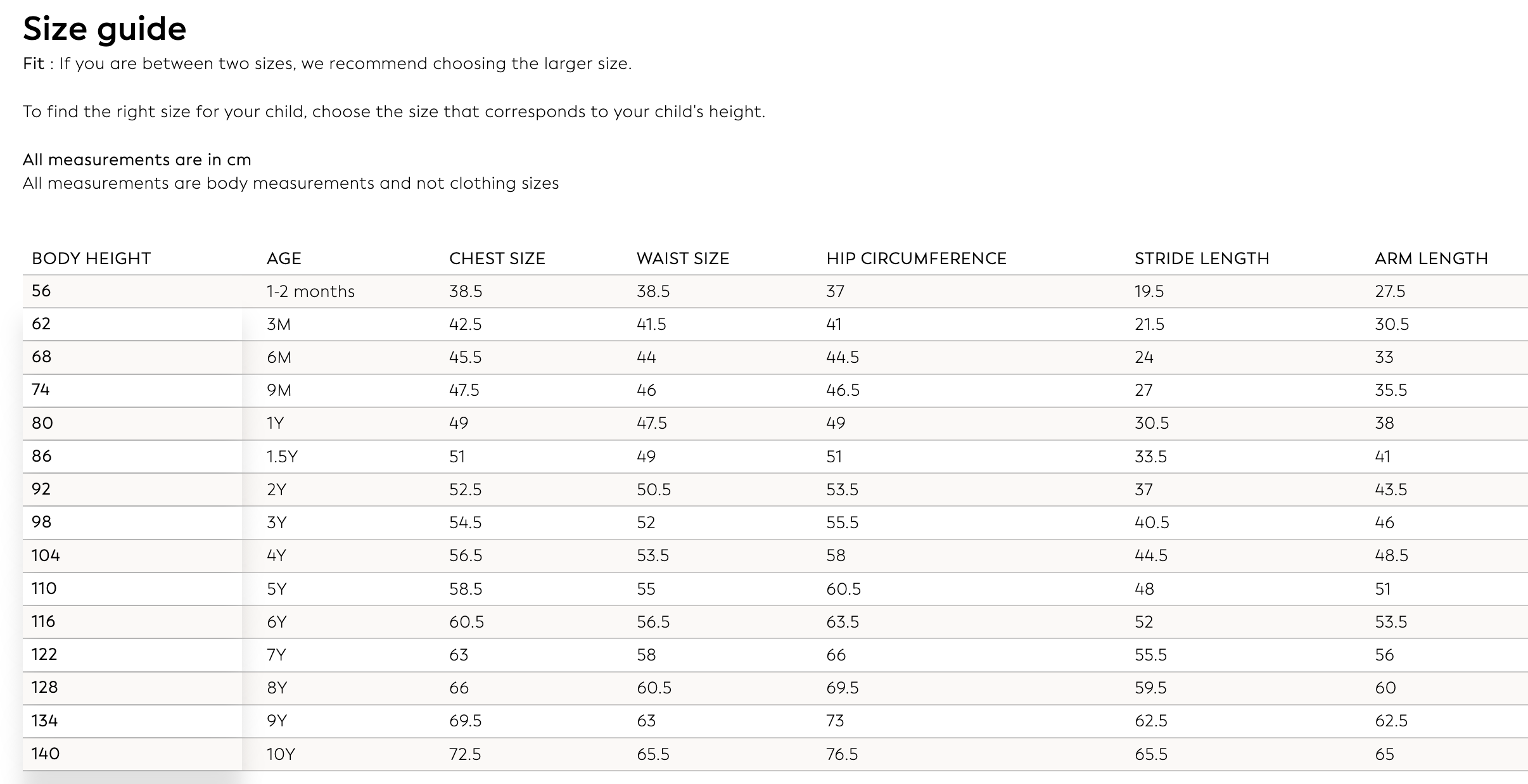 Size guide

Fit : If you are between two sizes, we recommend choosing the larger size.

To find the right size for your child, choose the size that corresponds to your child's height.

All measurements are in cm
All measurements are body measurements and not clothing sizes

| BODY HEIGHT | AGE | CHEST SIZE | WAIST SIZE | HIP CIRCUMFERENCE | STRIDE LENGTH | ARM LENGTH |
|---|---|---|---|---|---|---|
| 56 | 1-2 months | 38.5 | 38.5 | 37 | 19.5 | 27.5 |
| 62 | 3M | 42.5 | 41.5 | 41 | 21.5 | 30.5 |
| 68 | 6M | 45.5 | 44 | 44.5 | 24 | 33 |
| 74 | 9M | 47.5 | 46 | 46.5 | 27 | 35.5 |
| 80 | 1Y | 49 | 47.5 | 49 | 30.5 | 38 |
| 86 | 1.5Y | 51 | 49 | 51 | 33.5 | 41 |
| 92 | 2Y | 52.5 | 50.5 | 53.5 | 37 | 43.5 |
| 98 | 3Y | 54.5 | 52 | 55.5 | 40.5 | 46 |
| 104 | 4Y | 56.5 | 53.5 | 58 | 44.5 | 48.5 |
| 110 | 5Y | 58.5 | 55 | 60.5 | 48 | 51 |
| 116 | 6Y | 60.5 | 56.5 | 63.5 | 52 | 53.5 |
| 122 | 7Y | 63 | 58 | 66 | 55.5 | 56 |
| 128 | 8Y | 66 | 60.5 | 69.5 | 59.5 | 60 |
| 134 | 9Y | 69.5 | 63 | 73 | 62.5 | 62.5 |
| 140 | 10Y | 72.5 | 65.5 | 76.5 | 65.5 | 65 |